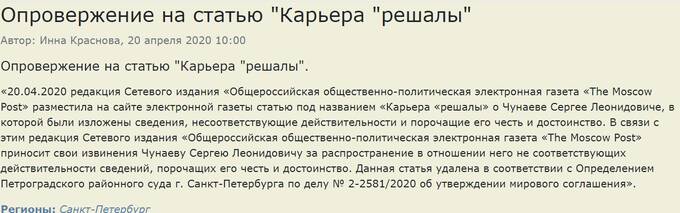 Опровержение на статью "Карьера "решалы"

Автор: Инна Краснова, 20 апреля 2020 10:00

Опровержение на статью "Карьера "решалы".

«20.04.2020 редакция Сетевого издания «Общероссийская общественно-политическая электронная газета «The Moscow Post» разместила на сайте электронной газеты статью под названием «Карьера «решалы» о Чунаеве Сергее Леонидовиче, в которой были изложены сведения, несоответствующие действительности и порочащие его честь и достоинство. В связи с этим редакция Сетевого издания «Общероссийская общественно-политическая электронная газета «The Moscow Post» приносит свои извинения Чунаеву Сергею Леонидовичу за распространение в отношении него не соответствующих действительности сведений, порочащих его честь и достоинство. Данная статья удалена в соответствии с Определением Петроградского районного суда г. Санкт-Петербурга по делу № 2-2581/2020 об утверждении мирового соглашения».

Регионы: Санкт-Петербург